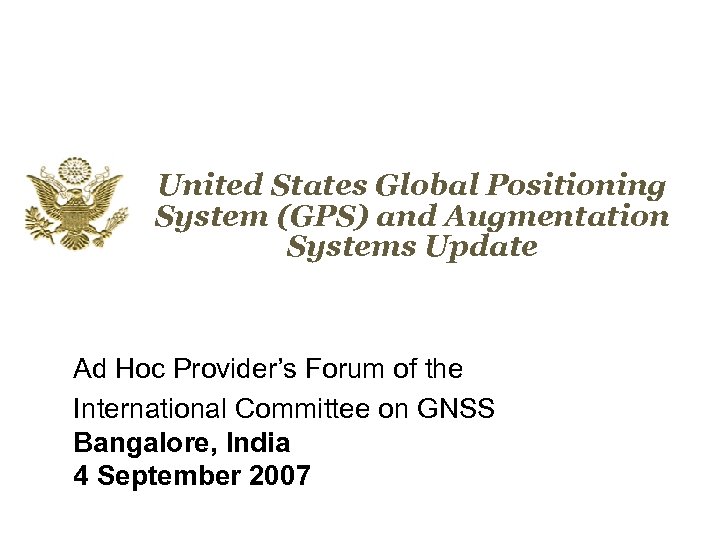 United States Global Positioning System (GPS) and Augmentation Systems Update

Ad Hoc Provider's Forum of the
International Committee on GNSS
Bangalore, India
4 September 2007